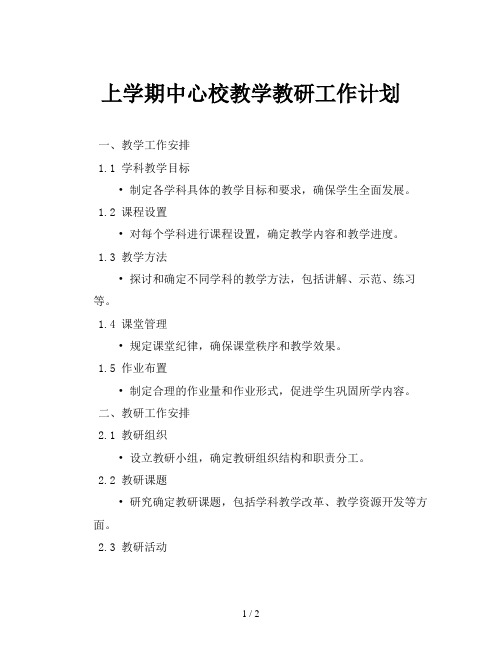 上学期中心校教学教研工作计划

一、教学工作安排

1.1 学科教学目标

• 制定各学科具体的教学目标和要求，确保学生全面发展。

1.2 课程设置

• 对每个学科进行课程设置，确定教学内容和教学进度。

1.3 教学方法

• 探讨和确定不同学科的教学方法，包括讲解、示范、练习等。

1.4 课堂管理

• 规定课堂纪律，确保课堂秩序和教学效果。

1.5 作业布置

• 制定合理的作业量和作业形式，促进学生巩固所学内容。

二、教研工作安排

2.1 教研组织

• 设立教研小组，确定教研组织结构和职责分工。

2.2 教研课题

• 研究确定教研课题，包括学科教学改革、教学资源开发等方面。

2.3 教研活动

1 / 2